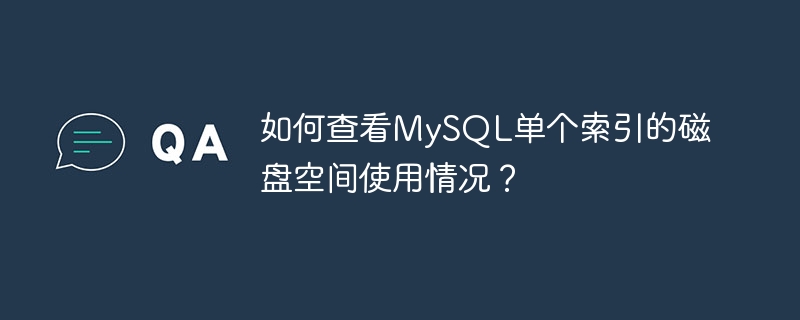 QA

如何查看MySQL单个索引的磁盘空间使用情况？